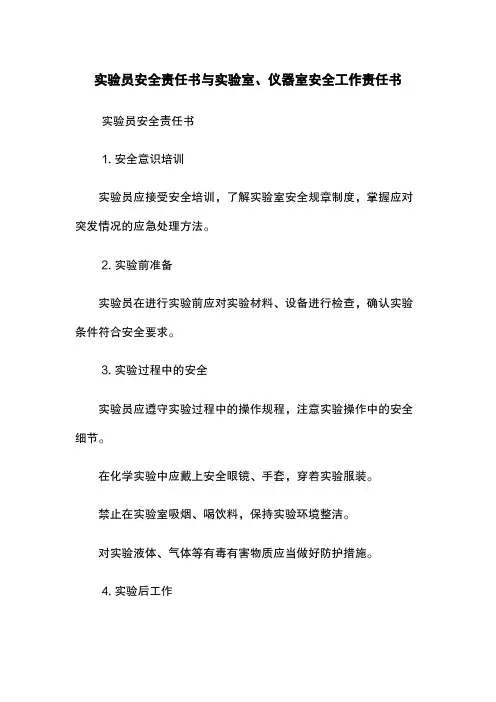 实验员安全责任书与实验室、仪器室安全工作责任书

实验员安全责任书

1. 安全意识培训

实验员应接受安全培训，了解实验室安全规章制度，掌握应对突发情况的应急处理方法。

2. 实验前准备

实验员在进行实验前应对实验材料、设备进行检查，确认实验条件符合安全要求。

3. 实验过程中的安全

实验员应遵守实验过程中的操作规程，注意实验操作中的安全细节。

在化学实验中应戴上安全眼镜、手套，穿着实验服装。

禁止在实验室吸烟、喝饮料，保持实验环境整洁。

对实验液体、气体等有毒有害物质应当做好防护措施。

4. 实验后工作